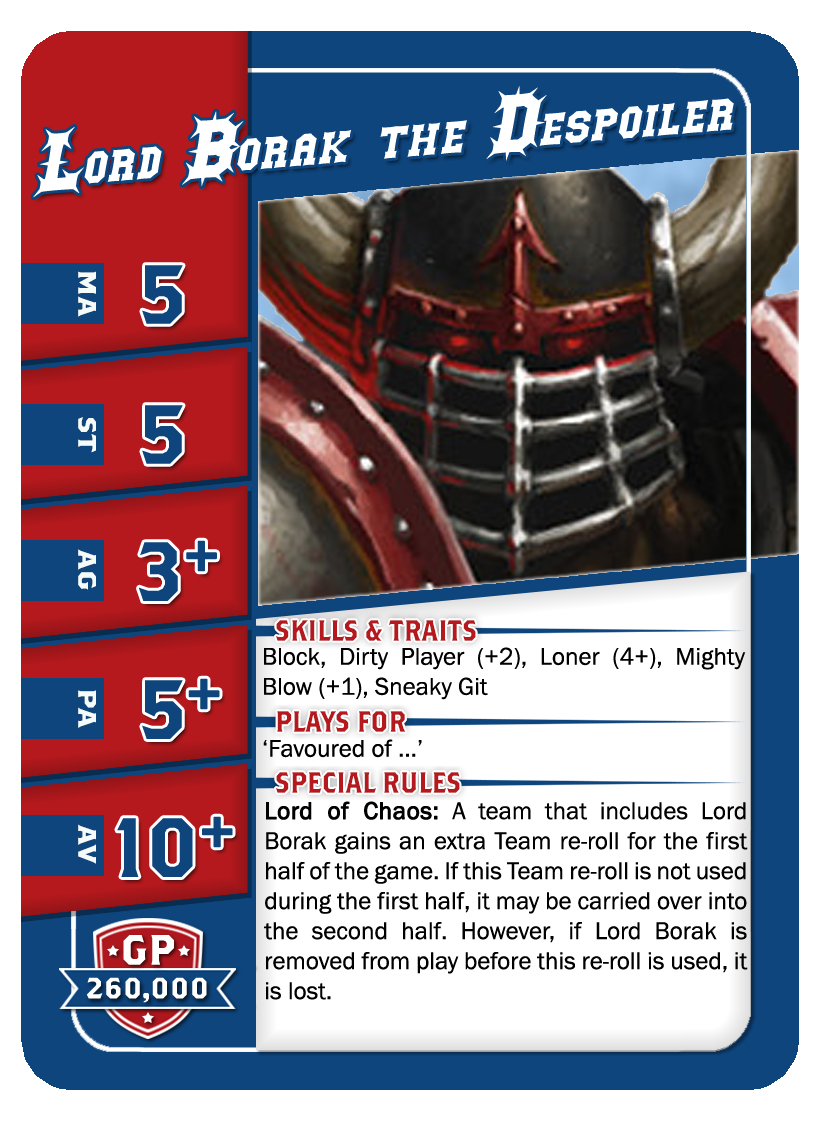 Lord Borak the Despoiler

MA 5

ST 5

AG 3+

PA 5+

AV 10+

GP
260,000

SKILLS & TRAITS

Block, Dirty Player (+2), Loner (4+), Mighty Blow (+1), Sneaky Git

PLAYS FOR

'Favoured of ...'

SPECIAL RULES

Lord of Chaos: A team that includes Lord Borak gains an extra Team re-roll for the first half of the game. If this Team re-roll is not used during the first half, it may be carried over into the second half. However, if Lord Borak is removed from play before this re-roll is used, it is lost.